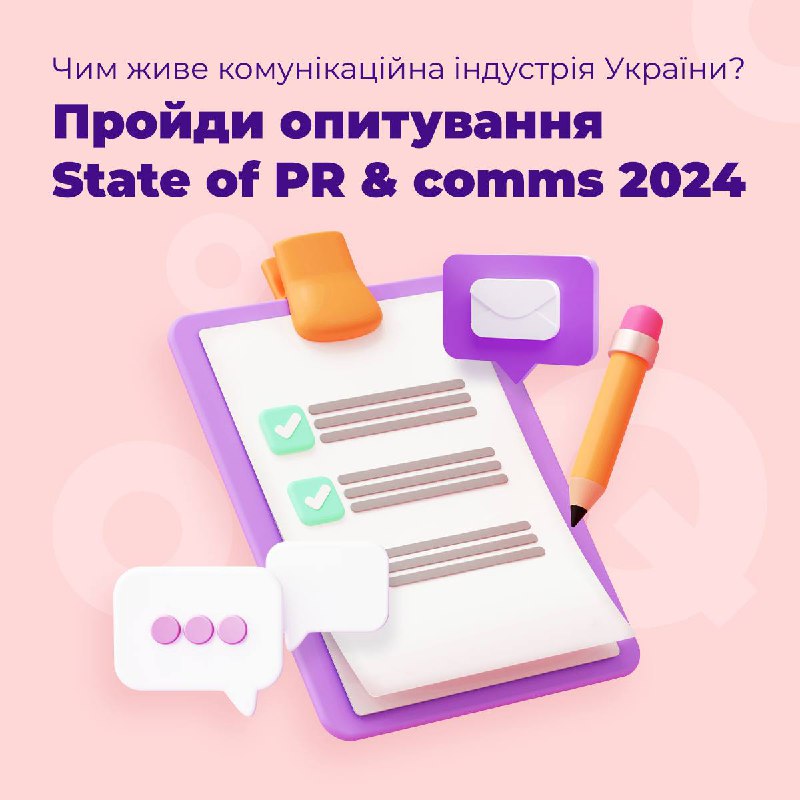 Чим живе комунікаційна індустрія України?

Пройди опитування State of PR & comms 2024